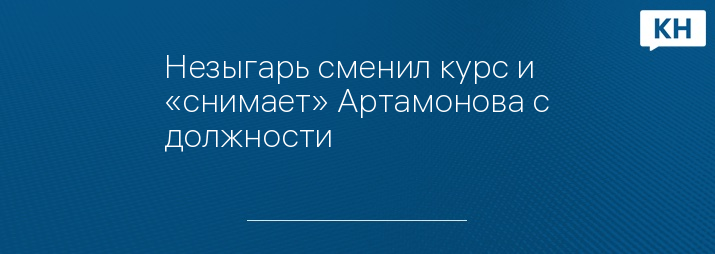 КН

Незыгарь сменил курс и «снимает» Артамонова с должности